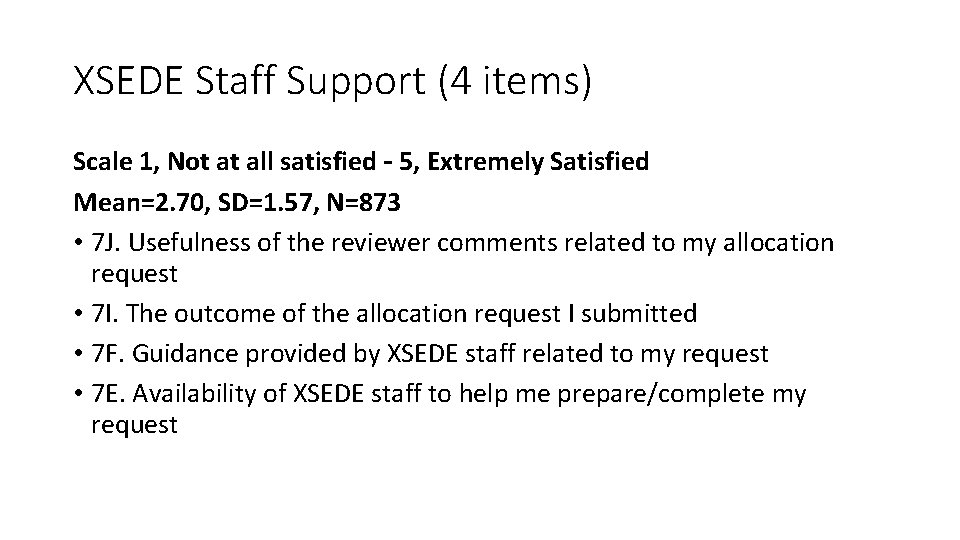 XSEDE Staff Support (4 items)

Scale 1, Not at all satisfied - 5, Extremely Satisfied

Mean=2.70, SD=1.57, N=873

• 7J. Usefulness of the reviewer comments related to my allocation request
• 7I. The outcome of the allocation request I submitted
• 7F. Guidance provided by XSEDE staff related to my request
• 7E. Availability of XSEDE staff to help me prepare/complete my request